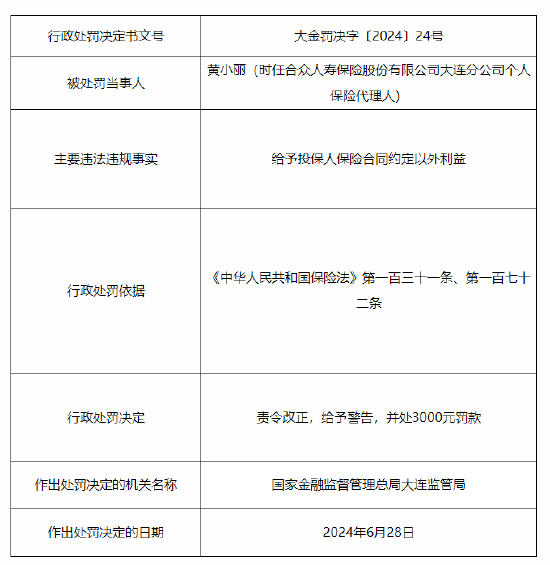 | 行政处罚决定书文号 | 大金罚决字〔2024〕24号 |
|---|---|
| 被处罚当事人 | 黄小丽（时任合众人寿保险股份有限公司大连分公司个人保险代理人） |
| 主要违法违规事实 | 给予投保人保险合同约定以外利益 |
| 行政处罚依据 | 《中华人民共和国保险法》第一百三十一条、第一百七十二条 |
| 行政处罚决定 | 责令改正，给予警告，并处3000元罚款 |
| 作出处罚决定的机关名称 | 国家金融监督管理总局大连监管局 |
| 作出处罚决定的日期 | 2024年6月28日 |